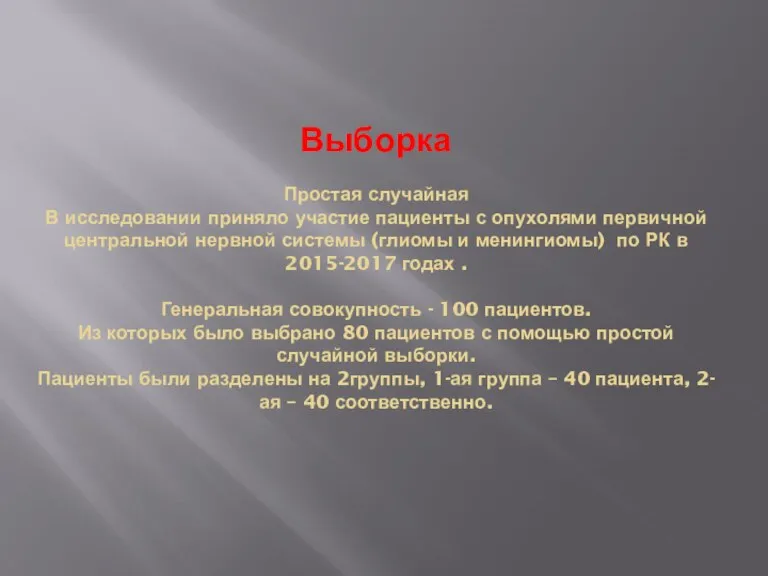 Выборка

Простая случайная
В исследовании приняло участие пациенты с опухолями первичной центральной нервной системы (глиомы и менингиомы) по РК в 2015-2017 годах .

Генеральная совокупность - 100 пациентов.
Из которых было выбрано 80 пациентов с помощью простой случайной выборки.
Пациенты были разделены на 2группы, 1-ая группа – 40 пациента, 2-ая – 40 соответственно.